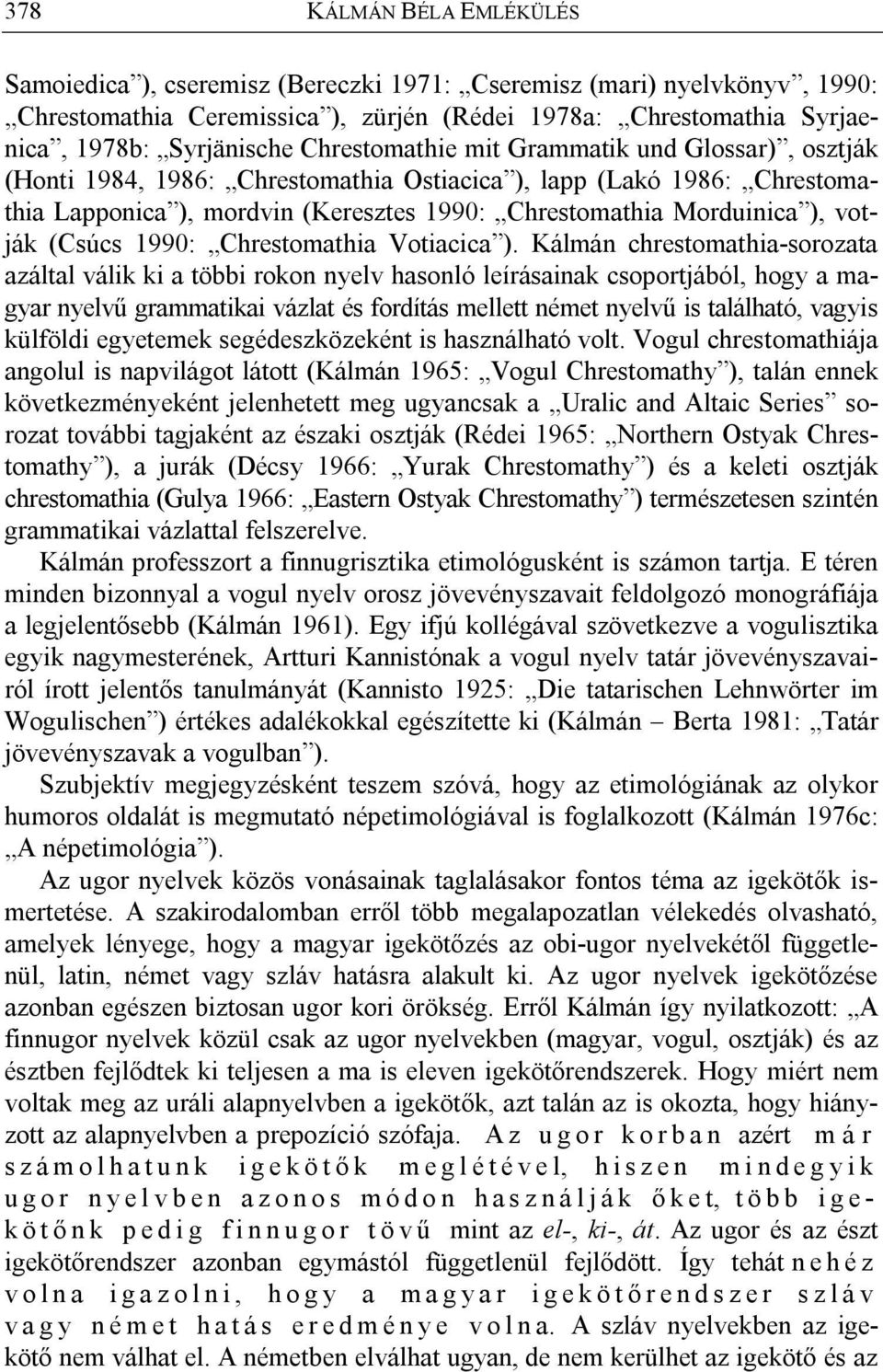 378 KÁLMÁN BÉLA EMLÉKÜLÉS

Samoiedica”), cseremisz (Bereczki 1971: „Cseremisz (mari) nyelvkönyv”, 1990: „Chrestomathia Ceremissica”), zürjén (Rédei 1978a: „Chrestomathia Syrjaenica”, 1978b: „Syrjänische Chrestomathie mit Grammatik und Glossar)”, osztják (Honti 1984, 1986: „Chrestomathia Ostiacica”), lapp (Lakó 1986: „Chrestomathia Lapponica”), mordvin (Keresztes 1990: „Chrestomathia Morduinica”), votják (Csúcs 1990: „Chrestomathia Votiacica”). Kálmán chrestomathia-sorozata azáltal válik ki a többi rokon nyelv hasonló leírásainak csoportjából, hogy a magyar nyelvű grammatikai vázlat és fordítás mellett német nyelvű is található, vagyis külföldi egyetemek segédeszközeként is használható volt. Vogul chrestomathiája angolul is napvilágot látott (Kálmán 1965: „Vogul Chrestomathy”), talán ennek következményeként jelenhetett meg ugyancsak a „Uralic and Altaic Series” sorozat további tagjaként az északi osztják (Rédei 1965: „Northern Ostyak Chrestomathy”), a jurák (Décsy 1966: „Yurak Chrestomathy”) és a keleti osztják chrestomathia (Gulya 1966: „Eastern Ostyak Chrestomathy”) természetesen szintén grammatikai vázlattal felszerelve.

Kálmán professzort a finnugrisztika etimológusként is számon tartja. E téren minden bizonnyal a vogul nyelv orosz jövevényszavait feldolgozó monográfiája a legjelentősebb (Kálmán 1961). Egy ifjú kollégával szövetkezve a vogulisztika egyik nagymesterének, Artturi Kannistónak a vogul nyelv tatár jövevényszavairól írott jelentős tanulmányát (Kannisto 1925: „Die tatarischen Lehnwörter im Wogulischen”) értékes adalékokkal egészítette ki (Kálmán – Berta 1981: „Tatár jövevényszavak a vogulban”).

Szubjektív megjegyzésként teszem szóvá, hogy az etimológiának az olykor humoros oldalát is megmutató népetimológiával is foglalkozott (Kálmán 1976c: „A népetimológia”).

Az ugor nyelvek közös vonásainak taglalásakor fontos téma az igekötők ismertetése. A szakirodalomban erről több megalapozatlan vélekedés olvasható, amelyek lényege, hogy a magyar igekötőzés az obi-ugor nyelvekétől függetlenül, latin, német vagy szláv hatásra alakult ki. Az ugor nyelvek igekötőzése azonban egészen biztosan ugor kori örökség. Erről Kálmán így nyilatkozott: „A finnugor nyelvek közül csak az ugor nyelvekben (magyar, vogul, osztják) és az észtben fejlődtek ki teljesen a ma is eleven igekötőrendszerek. Hogy miért nem voltak meg az uráli alapnyelvben a igekötők, azt talán az is okozta, hogy hiányzott az alapnyelvben a prepozíció szófaja. Az ugor korban azért már számolhatunk igekötők meglétével, hiszen mindegyik ugor nyelvben azonos módon használják őket, több igekötőnk pedig finnugor tövű mint az el-, ki-, át. Az ugor és az észt igekötőrendszer azonban egymástól függetlenül fejlődött. Így tehát nehéz volna igazolni, hogy a magyar igekötőrendszer szláv vagy német hatás eredménye volna. A szláv nyelvekben az igekötő nem válhat el. A németben elválhat ugyan, de nem kerülhet az igekötő és az